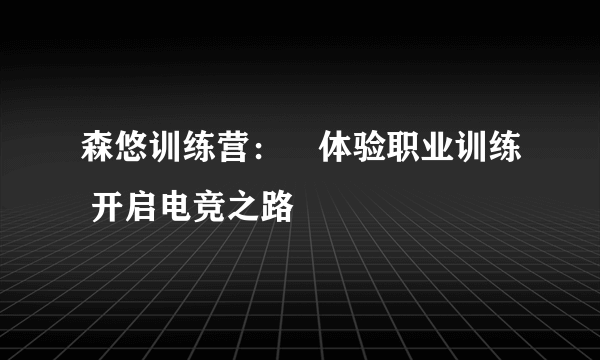 森悠训练营：　体验职业训练 开启电竞之路